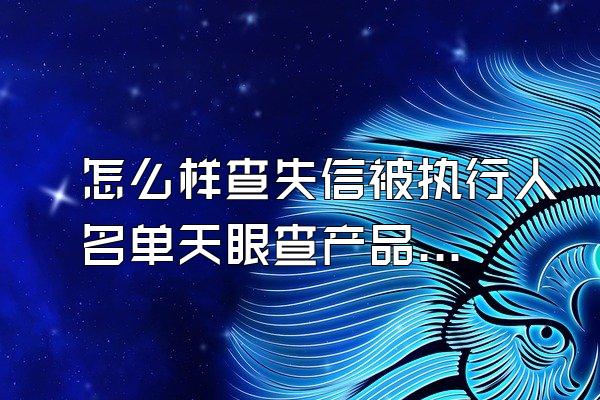 怎么样查失信被执行人名单天眼查产品...